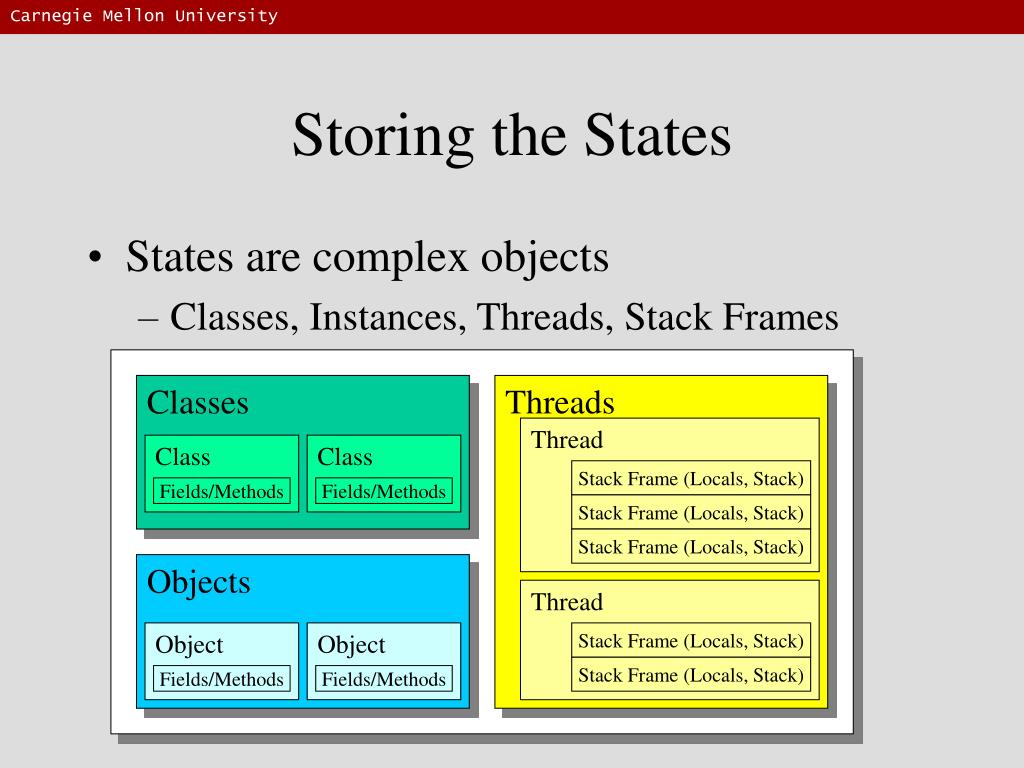 Carnegie Mellon University

Storing the States

• States are complex objects
– Classes, Instances, Threads, Stack Frames

Classes

Class
Fields/Methods

Class
Fields/Methods

Objects

Object
Fields/Methods

Object
Fields/Methods

Threads

Thread
Stack Frame (Locals, Stack)
Stack Frame (Locals, Stack)
Stack Frame (Locals, Stack)

Thread
Stack Frame (Locals, Stack)
Stack Frame (Locals, Stack)